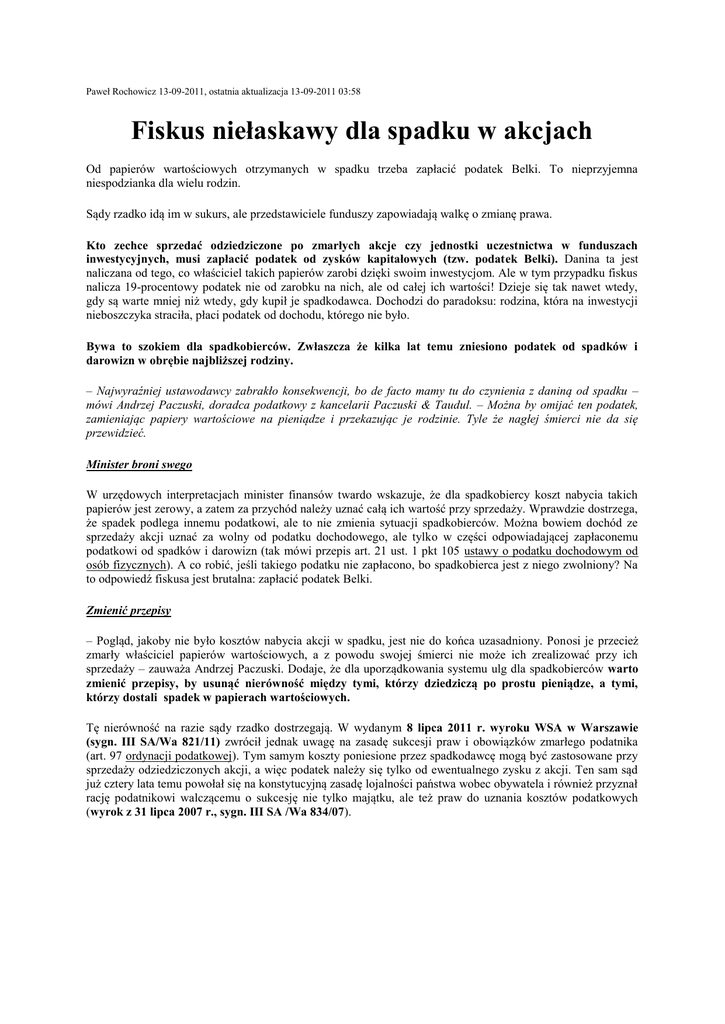 Paweł Rochowicz 13-09-2011, ostatnia aktualizacja 13-09-2011 03:58

Fiskus niełaskawy dla spadku w akcjach

Od papierów wartościowych otrzymanych w spadku trzeba zapłacić podatek Belki. To nieprzyjemna niespodzianka dla wielu rodzin.

Sądy rzadko idą im w sukurs, ale przedstawiciele funduszy zapowiadają walkę o zmianę prawa.

Kto zechce sprzedać odziedziczone po zmarłych akcje czy jednostki uczestnictwa w funduszach inwestycyjnych, musi zapłacić podatek od zysków kapitałowych (tzw. podatek Belki). Danina ta jest naliczana od tego, co właściciel takich papierów zarobi dzięki swoim inwestycjom. Ale w tym przypadku fiskus nalicza 19-procentowy podatek nie od zarobku na nich, ale od całej ich wartości! Dzieje się tak nawet wtedy, gdy są warte mniej niż wtedy, gdy kupił je spadkodawca. Dochodzi do paradoksu: rodzina, która na inwestycji nieboszczyka straciła, płaci podatek od dochodu, którego nie było.

Bywa to szokiem dla spadkobierców. Zwłaszcza że kilka lat temu zniesiono podatek od spadków i darowizn w obrębie najbliższej rodziny.

– Najwyraźniej ustawodawcy zabrakło konsekwencji, bo de facto mamy tu do czynienia z daniną od spadku – mówi Andrzej Paczuski, doradca podatkowy z kancelarii Paczuski & Taudul. – Można by omijać ten podatek, zamieniając papiery wartościowe na pieniądze i przekazując je rodzinie. Tyle że nagłej śmierci nie da się przewidzieć.

Minister broni swego

W urzędowych interpretacjach minister finansów twardo wskazuje, że dla spadkobiercy koszt nabycia takich papierów jest zerowy, a zatem za przychód należy uznać całą ich wartość przy sprzedaży. Wprawdzie dostrzega, że spadek podlega innemu podatkowi, ale to nie zmienia sytuacji spadkobierców. Można bowiem dochód ze sprzedaży akcji uznać za wolny od podatku dochodowego, ale tylko w części odpowiadającej zapłaconemu podatkowi od spadków i darowizn (tak mówi przepis art. 21 ust. 1 pkt 105 ustawy o podatku dochodowym od osób fizycznych). A co robić, jeśli takiego podatku nie zapłacono, bo spadkobierca jest z niego zwolniony? Na to odpowiedź fiskusa jest brutalna: zapłacić podatek Belki.

Zmienić przepisy

– Pogląd, jakoby nie było kosztów nabycia akcji w spadku, jest nie do końca uzasadniony. Ponosi je przecież zmarły właściciel papierów wartościowych, a z powodu swojej śmierci nie może ich zrealizować przy ich sprzedaży – zauważa Andrzej Paczuski. Dodaje, że dla uporządkowania systemu ulg dla spadkobierców warto zmienić przepisy, by usunąć nierówność między tymi, którzy dziedziczą po prostu pieniądze, a tymi, którzy dostali spadek w papierach wartościowych.

Tę nierówność na razie sądy rzadko dostrzegają. W wydanym 8 lipca 2011 r. wyroku WSA w Warszawie (sygn. III SA/Wa 821/11) zwrócił jednak uwagę na zasadę sukcesji praw i obowiązków zmarłego podatnika (art. 97 ordynacji podatkowej). Tym samym koszty poniesione przez spadkodawcę mogą być zastosowane przy sprzedaży odziedziczonych akcji, a więc podatek należy się tylko od ewentualnego zysku z akcji. Ten sam sąd już cztery lata temu powołał się na konstytucyjną zasadę lojalności państwa wobec obywatela i również przyznał rację podatnikowi walczącemu o sukcesję nie tylko majątku, ale też praw do uznania kosztów podatkowych (wyrok z 31 lipca 2007 r., sygn. III SA /Wa 834/07).